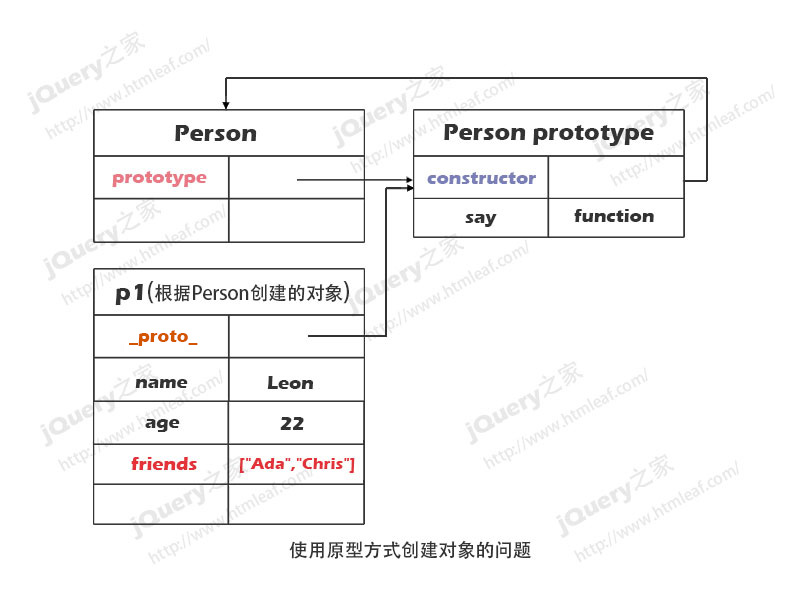 jQuery之家
http://www.htmleaf.com/

| Person | |
|---|---|
| prototype | |
| | |

| Person prototype | |
|---|---|
| constructor | |
| say | function |

| p1(根据Person创建的对象) | |
|---|---|
| _proto_ | |
| name | Leon |
| age | 22 |
| friends | ["Ada","Chris"] |
| | |

使用原型方式创建对象的问题